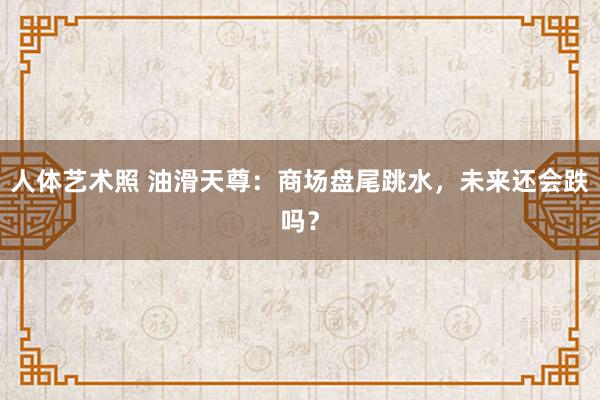 人体艺术照 油滑天尊：商场盘尾跳水，未来还会跌吗？